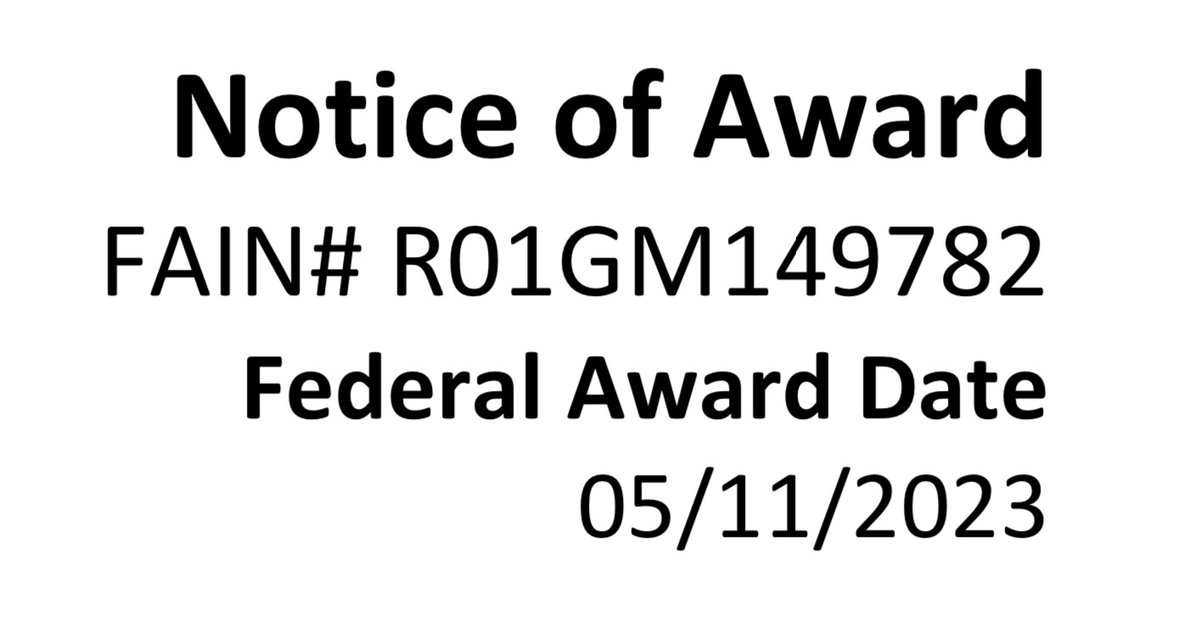 Notice of Award
FAIN# R01GM149782
Federal Award Date
05/11/2023